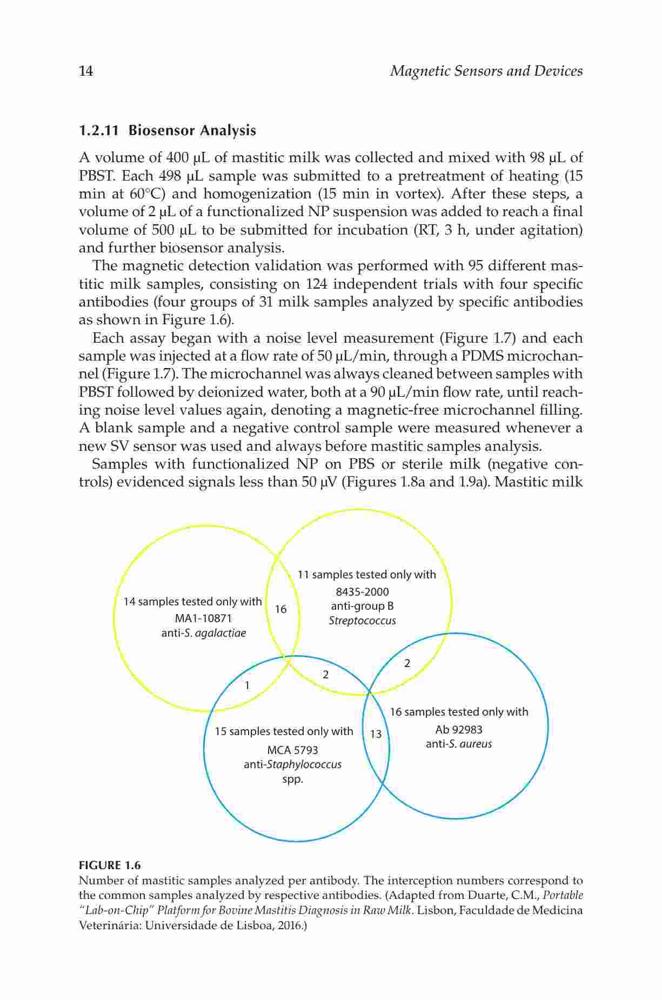 14 Magnetic Sensors and Devices

1.2.11 Biosensor Analysis

A volume of 400 μL of mastitic milk was collected and mixed with 98 μL of PBST. Each 498 μL sample was submitted to a pretreatment of heating (15 min at 60°C) and homogenization (15 min in vortex). After these steps, a volume of 2 μL of a functionalized NP suspension was added to reach a final volume of 500 μL to be submitted for incubation (RT, 3 h, under agitation) and further biosensor analysis.

The magnetic detection validation was performed with 95 different mastitic milk samples, consisting on 124 independent trials with four specific antibodies (four groups of 31 milk samples analyzed by specific antibodies as shown in Figure 1.6).

Each assay began with a noise level measurement (Figure 1.7) and each sample was injected at a flow rate of 50 μL/min, through a PDMS microchannel (Figure 1.7). The microchannel was always cleaned between samples with PBST followed by deionized water, both at a 90 μL/min flow rate, until reaching noise level values again, denoting a magnetic-free microchannel filling. A blank sample and a negative control sample were measured whenever a new SV sensor was used and always before mastitic samples analysis.

Samples with functionalized NP on PBS or sterile milk (negative controls) evidenced signals less than 50 μV (Figures 1.8a and 1.9a). Mastitic milk

14 samples tested only with MA1-10871 anti-S. agalactiae

16

11 samples tested only with 8435-2000 anti-group B Streptococcus

1

2

2

15 samples tested only with MCA 5793 anti-Staphylococcus spp.

13

16 samples tested only with Ab 92983 anti-S. aureus

FIGURE 1.6
Number of mastitic samples analyzed per antibody. The interception numbers correspond to the common samples analyzed by respective antibodies. (Adapted from Duarte, C.M., Portable "Lab-on-Chip" Platform for Bovine Mastitis Diagnosis in Raw Milk. Lisbon, Faculdade de Medicina Veterinária: Universidade de Lisboa, 2016.)